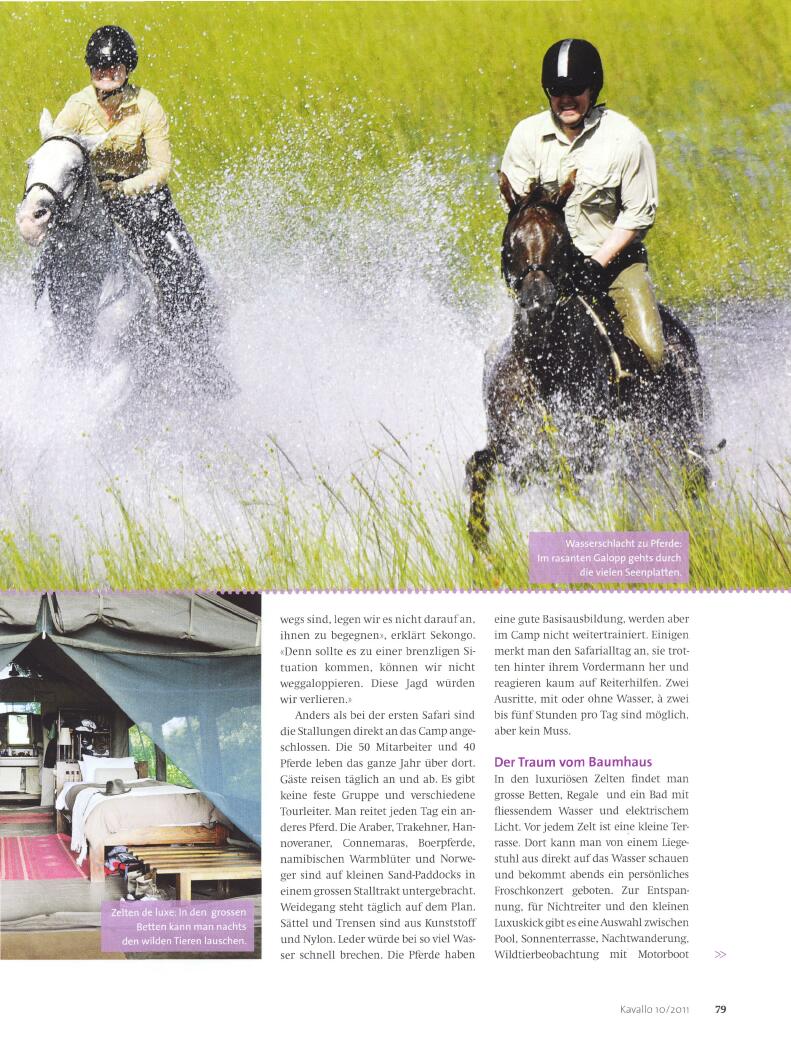 Wasserschlacht zu Pferde: Im rasanten Galopp gehts durch die vielen Seenplatten.

Zelten de luxe: In den grossen Betten kann man nachts den wilden Tieren lauschen.

wegs sind, legen wir es nicht darauf an, ihnen zu begegnen», erklärt Sekongo. «Denn sollte es zu einer brenzligen Situation kommen, können wir nicht weggaloppieren. Diese Jagd würden wir verlieren.»

Anders als bei der ersten Safari sind die Stallungen direkt an das Camp angeschlossen. Die 50 Mitarbeiter und 40 Pferde leben das ganze Jahr über dort. Gäste reisen täglich an und ab. Es gibt keine feste Gruppe und verschiedene Tourleiter. Man reitet jeden Tag ein anderes Pferd. Die Araber, Trakehner, Hannoveraner, Connemaras, Boerpferde, namibischen Warmblüter und Norweger sind auf kleinen Sand-Paddocks in einem grossen Stalltrakt untergebracht. Weidegang steht täglich auf dem Plan. Sättel und Trensen sind aus Kunststoff und Nylon. Leder würde bei so viel Wasser schnell brechen. Die Pferde haben eine gute Basisausbildung, werden aber im Camp nicht weitertrainiert. Einigen merkt man den Safarialltag an, sie trotten hinter ihrem Vordermann her und reagieren kaum auf Reiterhilfen. Zwei Ausritte, mit oder ohne Wasser, à zwei bis fünf Stunden pro Tag sind möglich, aber kein Muss.

Der Traum vom Baumhaus

In den luxuriösen Zelten findet man grosse Betten, Regale und ein Bad mit fliessendem Wasser und elektrischem Licht. Vor jedem Zelt ist eine kleine Terrasse. Dort kann man von einem Liegestuhl aus direkt auf das Wasser schauen und bekommt abends ein persönliches Froschkonzert geboten. Zur Entspannung, für Nichtreiter und den kleinen Luxuskick gibt es eine Auswahl zwischen Pool, Sonnenterrasse, Nachtwanderung, Wildtierbeobachtung mit Motorboot

>>

Kavallo 10/2011 79